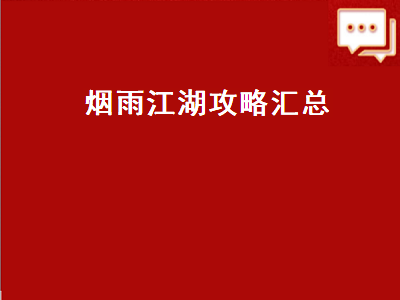 烟雨江湖攻略汇总